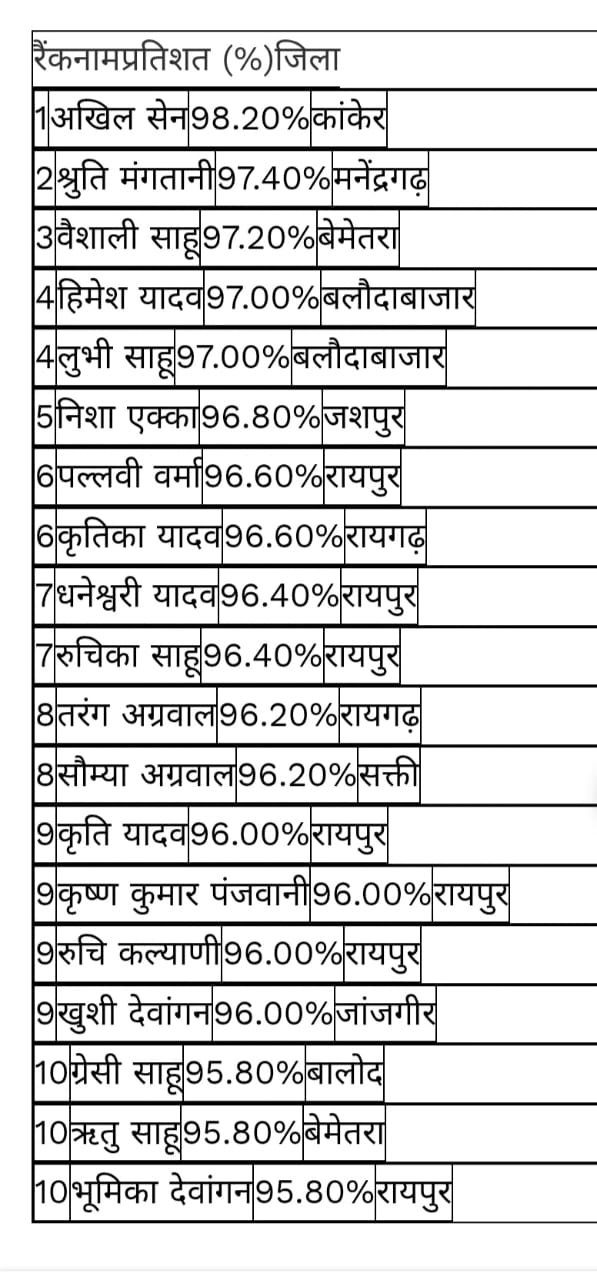 | रैंक | नाम | प्रतिशत (%) | जिला |
|---|---|---|---|
| 1 | अखिल सेन | 98.20% | कांकेर |
| 2 | श्रुति मंगतानी | 97.40% | मनेंद्रगढ़ |
| 3 | वैशाली साहू | 97.20% | बेमेतरा |
| 4 | हिमेश यादव | 97.00% | बलौदाबाजार |
| 4 | लुभी साहू | 97.00% | बलौदाबाजार |
| 5 | निशा एक्का | 96.80% | जशपुर |
| 6 | पल्लवी वर्मा | 96.60% | रायपुर |
| 6 | कृतिका यादव | 96.60% | रायगढ़ |
| 7 | धनेश्वरी यादव | 96.40% | रायपुर |
| 7 | रुचिका साहू | 96.40% | रायपुर |
| 8 | तरंग अग्रवाल | 96.20% | रायगढ़ |
| 8 | सौम्या अग्रवाल | 96.20% | सक्ती |
| 9 | कृति यादव | 96.00% | रायपुर |
| 9 | कृष्ण कुमार पंजवानी | 96.00% | रायपुर |
| 9 | रुचि कल्याणी | 96.00% | रायपुर |
| 9 | खुशी देवांगन | 96.00% | जांजगीर |
| 10 | ग्रेसी साहू | 95.80% | बालोद |
| 10 | ऋतु साहू | 95.80% | बेमेतरा |
| 10 | भूमिका देवांगन | 95.80% | रायपुर |